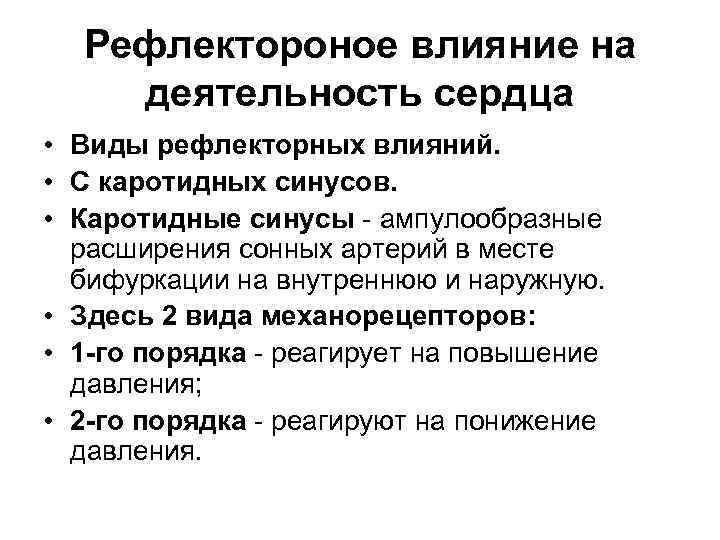 Рефлектороное влияние на деятельность сердца

• Виды рефлекторных влияний.
• С каротидных синусов.
• Каротидные синусы - ампулообразные расширения сонных артерий в месте бифуркации на внутреннюю и наружную.
• Здесь 2 вида механорецепторов:
• 1-го порядка - реагирует на повышение давления;
• 2-го порядка - реагируют на понижение давления.